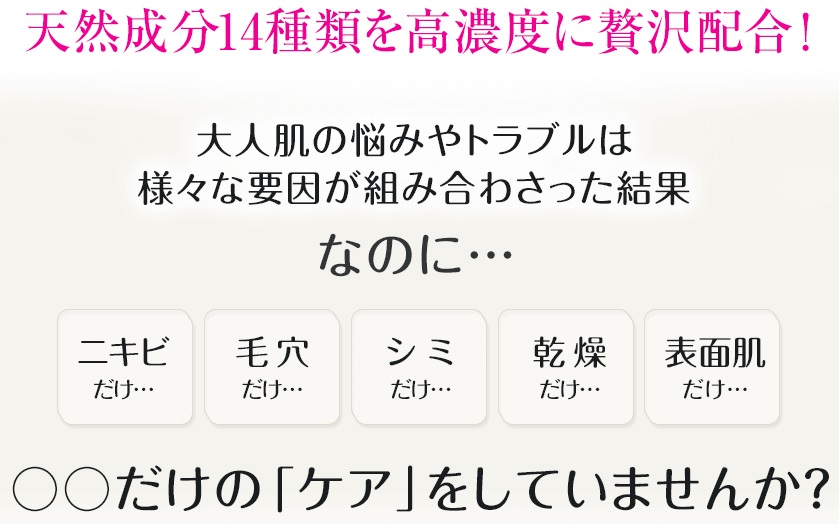 天然成分14種類を高濃度に贅沢配合!

大人肌の悩みやトラブルは
様々な要因が組み合わさった結果

なのに…

ニキビ
だけ…

毛穴
だけ…

シミ
だけ…

乾燥
だけ…

表面肌
だけ…

○○だけの「ケア」をしていませんか?